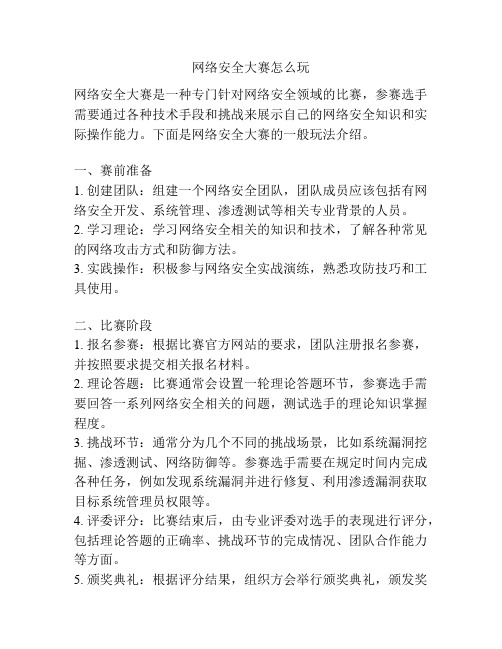 网络安全大赛怎么玩

网络安全大赛是一种专门针对网络安全领域的比赛，参赛选手需要通过各种技术手段和挑战来展示自己的网络安全知识和实际操作能力。下面是网络安全大赛的一般玩法介绍。

一、赛前准备
1. 创建团队：组建一个网络安全团队，团队成员应该包括有网络安全开发、系统管理、渗透测试等相关专业背景的人员。
2. 学习理论：学习网络安全相关的知识和技术，了解各种常见的网络攻击方式和防御方法。
3. 实践操作：积极参与网络安全实战演练，熟悉攻防技巧和工具使用。

二、比赛阶段
1. 报名参赛：根据比赛官方网站的要求，团队注册报名参赛，并按照要求提交相关报名材料。
2. 理论答题：比赛通常会设置一轮理论答题环节，参赛选手需要回答一系列网络安全相关的问题，测试选手的理论知识掌握程度。
3. 挑战环节：通常分为几个不同的挑战场景，比如系统漏洞挖掘、渗透测试、网络防御等。参赛选手需要在规定时间内完成各种任务，例如发现系统漏洞并进行修复、利用渗透漏洞获取目标系统管理员权限等。
4. 评委评分：比赛结束后，由专业评委对选手的表现进行评分，包括理论答题的正确率、挑战环节的完成情况、团队合作能力等方面。
5. 颁奖典礼：根据评分结果，组织方会举行颁奖典礼，颁发奖